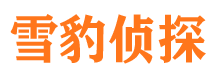 雪豹侦探